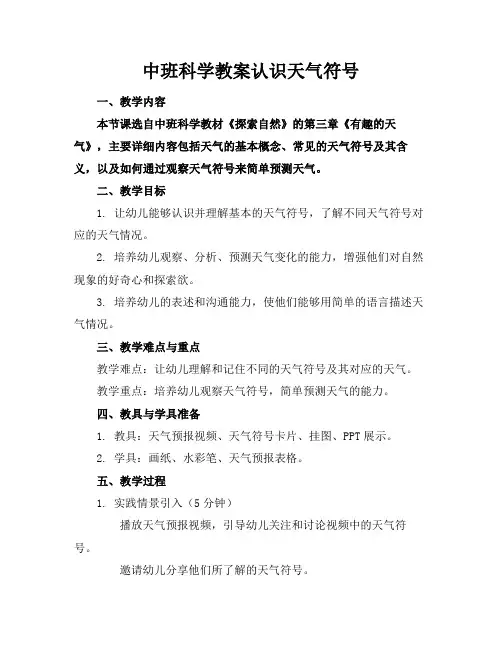 中班科学教案认识天气符号

一、教学内容

本节课选自中班科学教材《探索自然》的第三章《有趣的天气》，主要详细内容包括天气的基本概念、常见的天气符号及其含义，以及如何通过观察天气符号来简单预测天气。

二、教学目标

1. 让幼儿能够认识并理解基本的天气符号，了解不同天气符号对应的天气情况。

2. 培养幼儿观察、分析、预测天气变化的能力，增强他们对自然现象的好奇心和探索欲。

3. 培养幼儿的表述和沟通能力，使他们能够用简单的语言描述天气情况。

三、教学难点与重点

教学难点：让幼儿理解和记住不同的天气符号及其对应的天气。

教学重点：培养幼儿观察天气符号，简单预测天气的能力。

四、教具与学具准备

1. 教具：天气预报视频、天气符号卡片、挂图、PPT 展示。

2. 学具：画纸、水彩笔、天气预报表格。

五、教学过程

1. 实践情景引入（5 分钟）

播放天气预报视频，引导幼儿关注和讨论视频中的天气符号。

邀请幼儿分享他们所了解的天气符号。